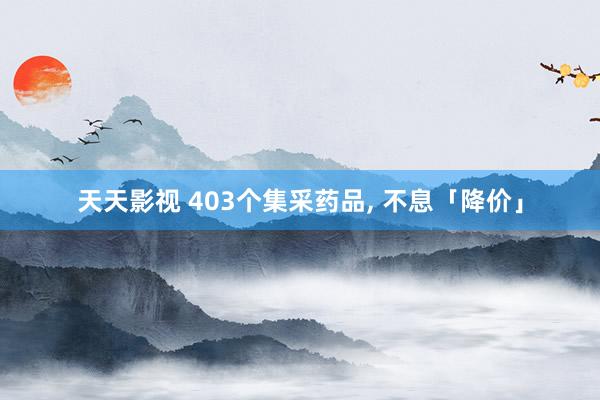 天天影视 403个集采药品, 不息「降价」